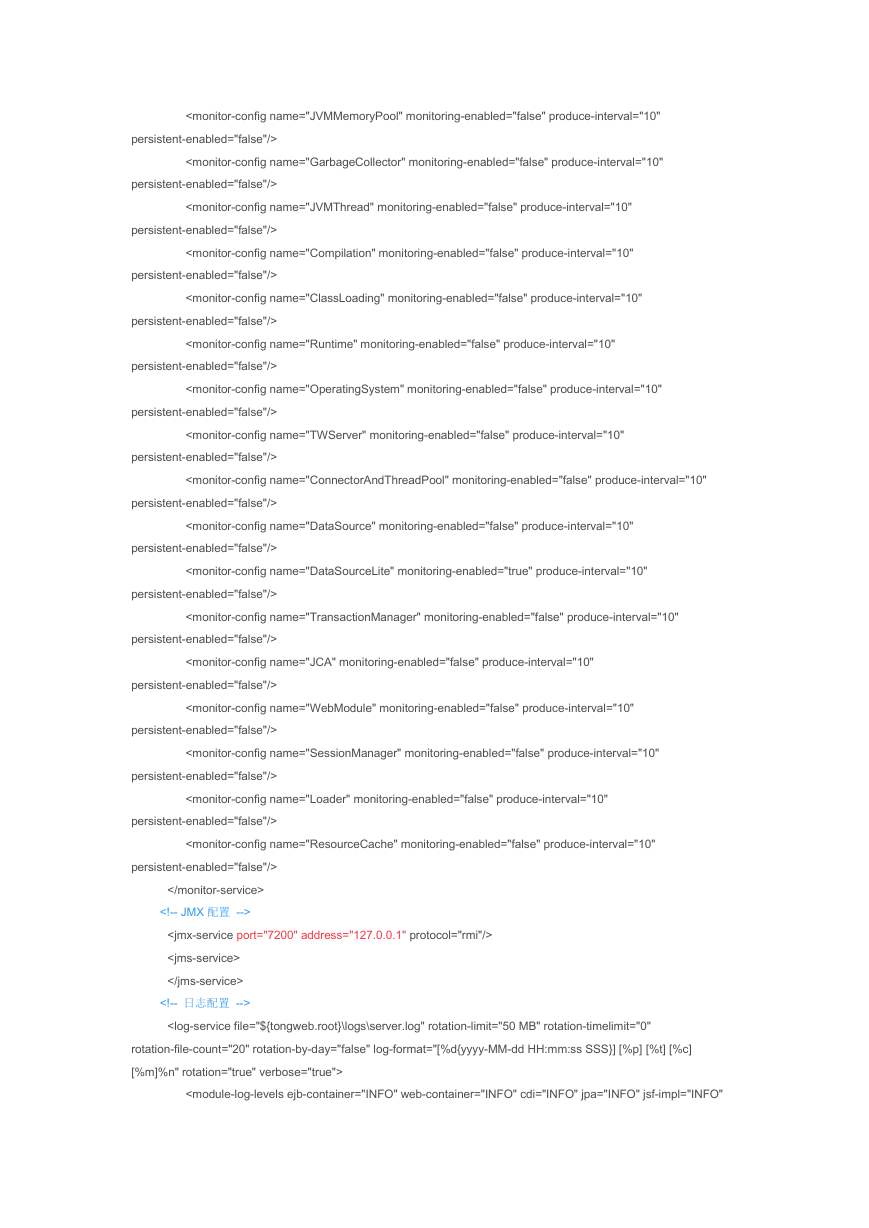 <monitor-config name="JVMMemoryPool" monitoring-enabled="false" produce-interval="10" persistent-enabled="false"/>

<monitor-config name="GarbageCollector" monitoring-enabled="false" produce-interval="10" persistent-enabled="false"/>

<monitor-config name="JVMThread" monitoring-enabled="false" produce-interval="10" persistent-enabled="false"/>

<monitor-config name="Compilation" monitoring-enabled="false" produce-interval="10" persistent-enabled="false"/>

<monitor-config name="ClassLoading" monitoring-enabled="false" produce-interval="10" persistent-enabled="false"/>

<monitor-config name="Runtime" monitoring-enabled="false" produce-interval="10" persistent-enabled="false"/>

<monitor-config name="OperatingSystem" monitoring-enabled="false" produce-interval="10" persistent-enabled="false"/>

<monitor-config name="TWServer" monitoring-enabled="false" produce-interval="10" persistent-enabled="false"/>

<monitor-config name="ConnectorAndThreadPool" monitoring-enabled="false" produce-interval="10" persistent-enabled="false"/>

<monitor-config name="DataSource" monitoring-enabled="false" produce-interval="10" persistent-enabled="false"/>

<monitor-config name="DataSourceLite" monitoring-enabled="true" produce-interval="10" persistent-enabled="false"/>

<monitor-config name="TransactionManager" monitoring-enabled="false" produce-interval="10" persistent-enabled="false"/>

<monitor-config name="JCA" monitoring-enabled="false" produce-interval="10" persistent-enabled="false"/>

<monitor-config name="WebModule" monitoring-enabled="false" produce-interval="10" persistent-enabled="false"/>

<monitor-config name="SessionManager" monitoring-enabled="false" produce-interval="10" persistent-enabled="false"/>

<monitor-config name="Loader" monitoring-enabled="false" produce-interval="10" persistent-enabled="false"/>

<monitor-config name="ResourceCache" monitoring-enabled="false" produce-interval="10" persistent-enabled="false"/>

</monitor-service>

<!-- JMX 配置 -->

<jmx-service port="7200" address="127.0.0.1" protocol="rmi"/>

<jms-service>

</jms-service>

<!-- 日志配置 -->

<log-service file="${tongweb.root}\logs\server.log" rotation-limit="50 MB" rotation-timelimit="0" rotation-file-count="20" rotation-by-day="false" log-format="[%d{yyyy-MM-dd HH:mm:ss SSS}] [%p] [%t] [%c] [%m]%n" rotation="true" verbose="true">

<module-log-levels ejb-container="INFO" web-container="INFO" cdi="INFO" jpa="INFO" jsf-impl="INFO"